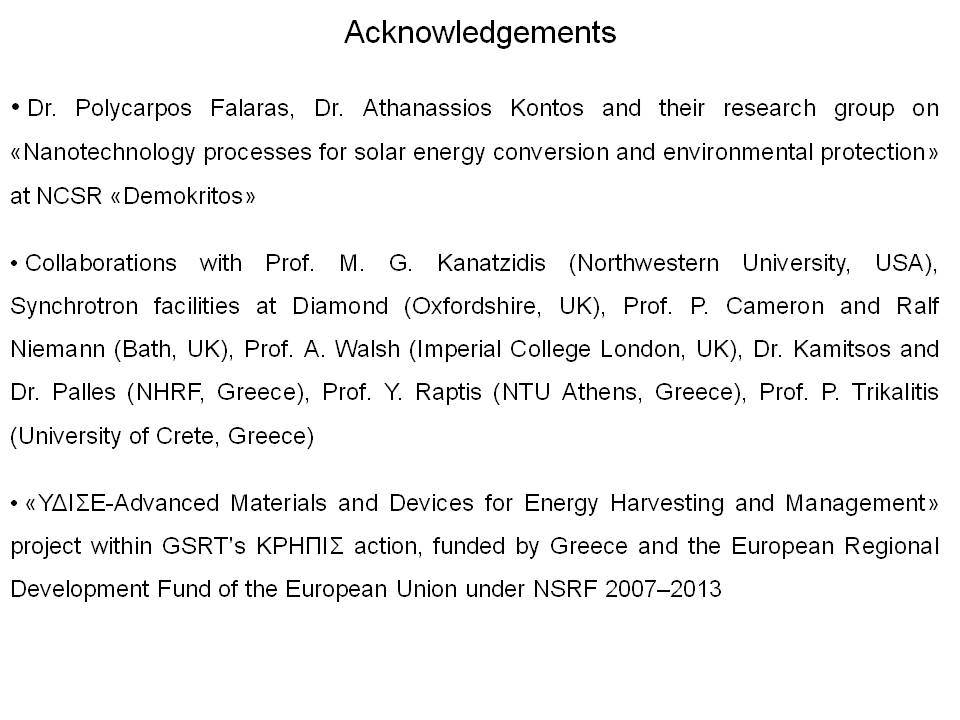 Acknowledgements

• Dr. Polycarpos Falaras, Dr. Athanassios Kontos and their research group on «Nanotechnology processes for solar energy conversion and environmental protection» at NCSR «Demokritos»

• Collaborations with Prof. M. G. Kanatzidis (Northwestern University, USA), Synchrotron facilities at Diamond (Oxfordshire, UK), Prof. P. Cameron and Ralf Niemann (Bath, UK), Prof. A. Walsh (Imperial College London, UK), Dr. Kamitsos and Dr. Palles (NHRF, Greece), Prof. Y. Raptis (NTU Athens, Greece), Prof. P. Trikalitis (University of Crete, Greece)

• «ΥΔΙΣΕ-Advanced Materials and Devices for Energy Harvesting and Management» project within GSRT's ΚΡΗΠΙΣ action, funded by Greece and the European Regional Development Fund of the European Union under NSRF 2007–2013